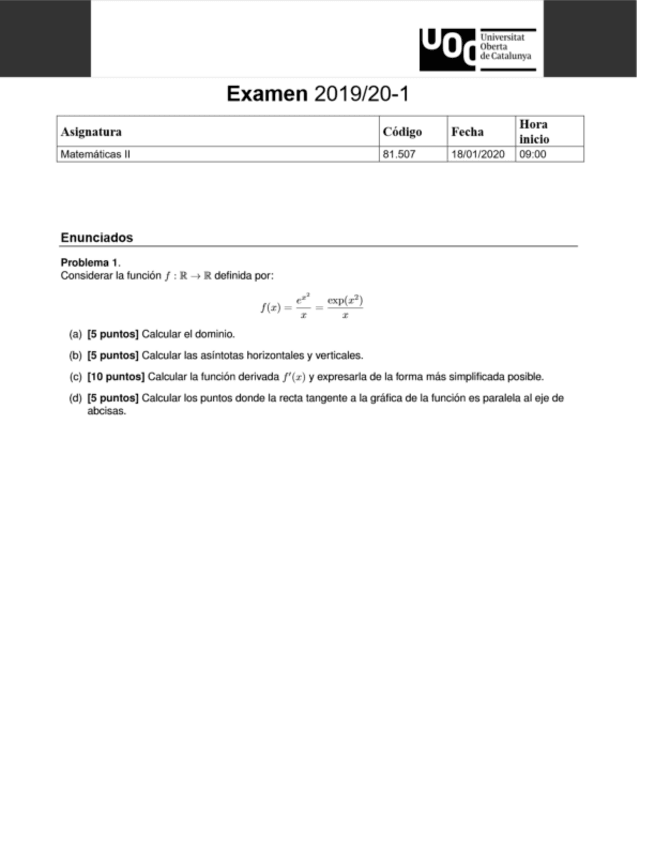 UOC Universitat Oberta de Catalunya

Examen 2019/20-1

| Asignatura | Código | Fecha | Hora inicio |
|---|---|---|---|
| Matemáticas II | 81.507 | 18/01/2020 | 09:00 |

Enunciados

Problema 1.
Considerar la función $f : \mathbb{R} \to \mathbb{R}$ definida por:

$$f(x) = \frac{e^{x^2}}{x} = \frac{\exp(x^2)}{x}$$

(a) [5 puntos] Calcular el dominio.

(b) [5 puntos] Calcular las asíntotas horizontales y verticales.

(c) [10 puntos] Calcular la función derivada $f'(x)$ y expresarla de la forma más simplificada posible.

(d) [5 puntos] Calcular los puntos donde la recta tangente a la gráfica de la función es paralela al eje de abcisas.